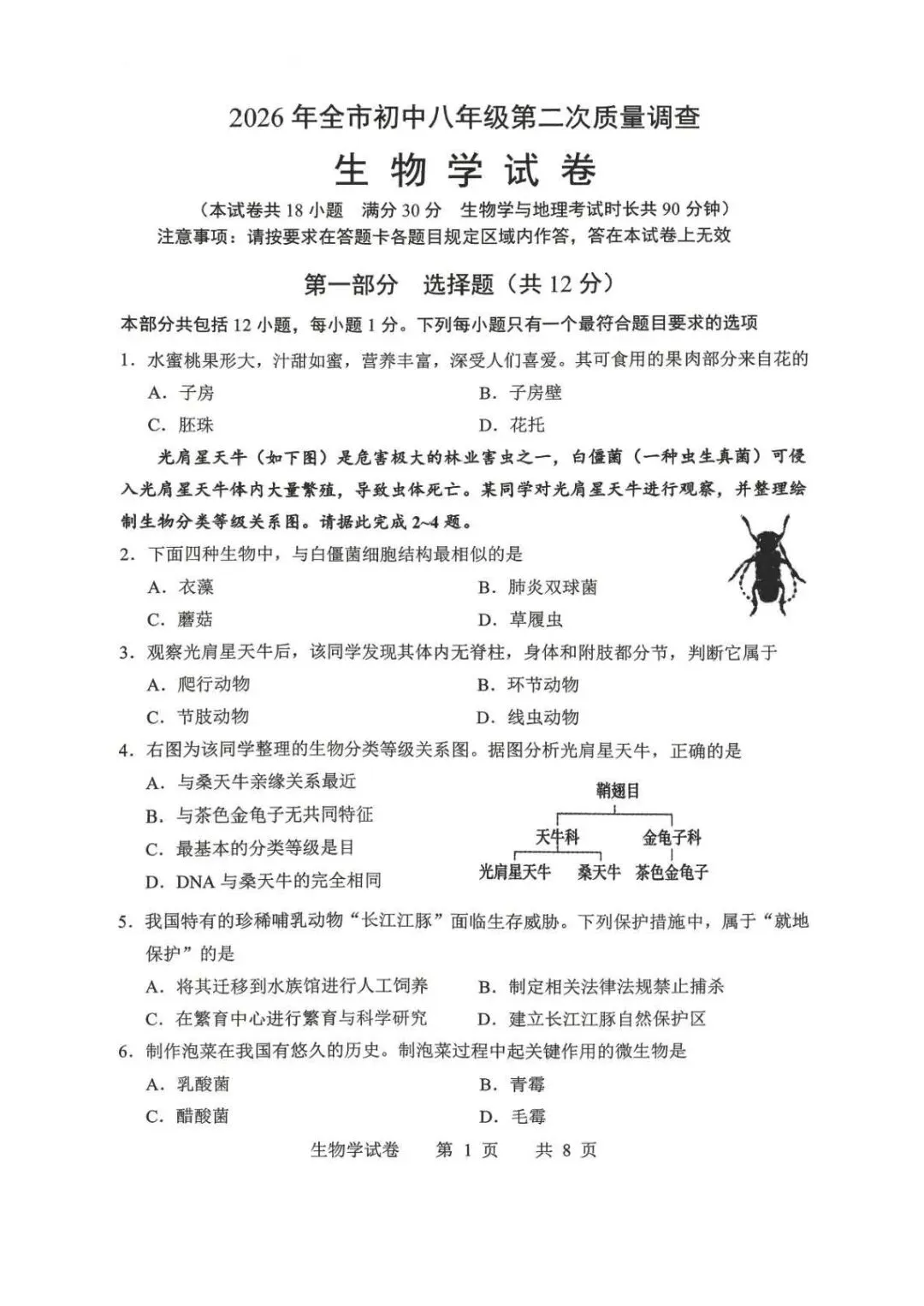 2026年全市初中八年级第二次质量调查

生物学试卷

（本试卷共18小题 满分30分 生物学与地理考试时长共90分钟）

注意事项：请按要求在答题卡各题目规定区域内作答，答在本试卷上无效

第一部分 选择题（共12分）

本部分共包括12小题，每小题1分。下列每小题只有一个最符合题目要求的选项

1．水蜜桃果形大，汁甜如蜜，营养丰富，深受人们喜爱。其可食用的果肉部分来自花的

A．子房 B．子房壁

C．胚珠 D．花托

光肩星天牛（如下图）是危害极大的林业害虫之一，白僵菌（一种虫生真菌）可侵入光肩星天牛体内大量繁殖，导致虫体死亡。某同学对光肩星天牛进行观察，并整理绘制生物分类等级关系图。请据此完成2~4题。

2．下面四种生物中，与白僵菌细胞结构最相似的是

A．衣藻 B．肺炎双球菌

C．蘑菇 D．草履虫

3．观察光肩星天牛后，该同学发现其体内无脊柱，身体和附肢都分节，判断它属于

A．爬行动物 B．环节动物

C．节肢动物 D．线虫动物

4．右图为该同学整理的生物分类等级关系图。据图分析光肩星天牛，正确的是

A．与桑天牛亲缘关系最近

B．与茶色金龟子无共同特征

C．最基本的分类等级是目

D．DNA与桑天牛的完全相同

鞘翅目

天牛科 金龟子科

光肩星天牛 桑天牛 茶色金龟子

5．我国特有的珍稀哺乳动物“长江江豚”面临生存威胁。下列保护措施中，属于“就地保护”的是

A．将其迁移到水族馆进行人工饲养 B．制定相关法律法规禁止捕杀

C．在繁育中心进行繁育与科学研究 D．建立长江江豚自然保护区

6．制作泡菜在我国有悠久的历史。制泡菜过程中起关键作用的微生物是

A．乳酸菌 B．青霉

C．醋酸菌 D．毛霉

生物学试卷 第1页 共8页